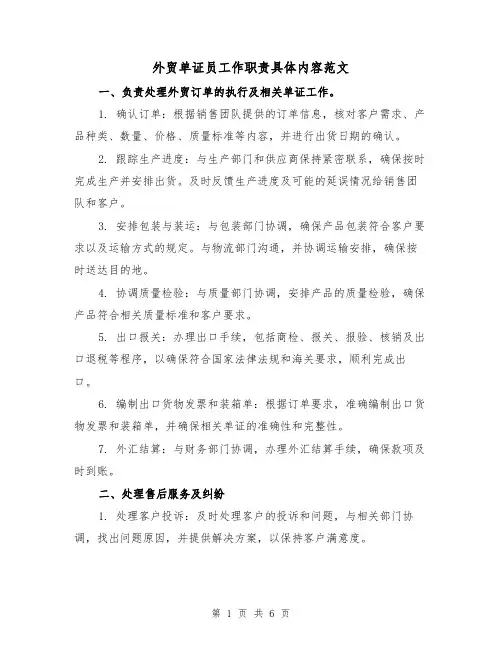 外贸单证员工作职责具体内容范文

一、负责处理外贸订单的执行及相关单证工作。

1. 确认订单：根据销售团队提供的订单信息，核对客户需求、产品种类、数量、价格、质量标准等内容，并进行出货日期的确认。

2. 跟踪生产进度：与生产部门和供应商保持紧密联系，确保按时完成生产并安排出货。及时反馈生产进度及可能的延误情况给销售团队和客户。

3. 安排包装与装运：与包装部门协调，确保产品包装符合客户要求以及运输方式的规定。与物流部门沟通，并协调运输安排，确保按时送达目的地。

4. 协调质量检验：与质量部门协调，安排产品的质量检验，确保产品符合相关质量标准和客户要求。

5. 出口报关：办理出口手续，包括商检、报关、报验、核销及出口退税等程序，以确保符合国家法律法规和海关要求，顺利完成出口。

6. 编制出口货物发票和装箱单：根据订单要求，准确编制出口货物发票和装箱单，并确保相关单证的准确性和完整性。

7. 外汇结算：与财务部门协调，办理外汇结算手续，确保款项及时到账。

二、处理售后服务及纠纷

1. 处理客户投诉：及时处理客户的投诉和问题，与相关部门协调，找出问题原因，并提供解决方案，以保持客户满意度。

第 1 页 共 6 页